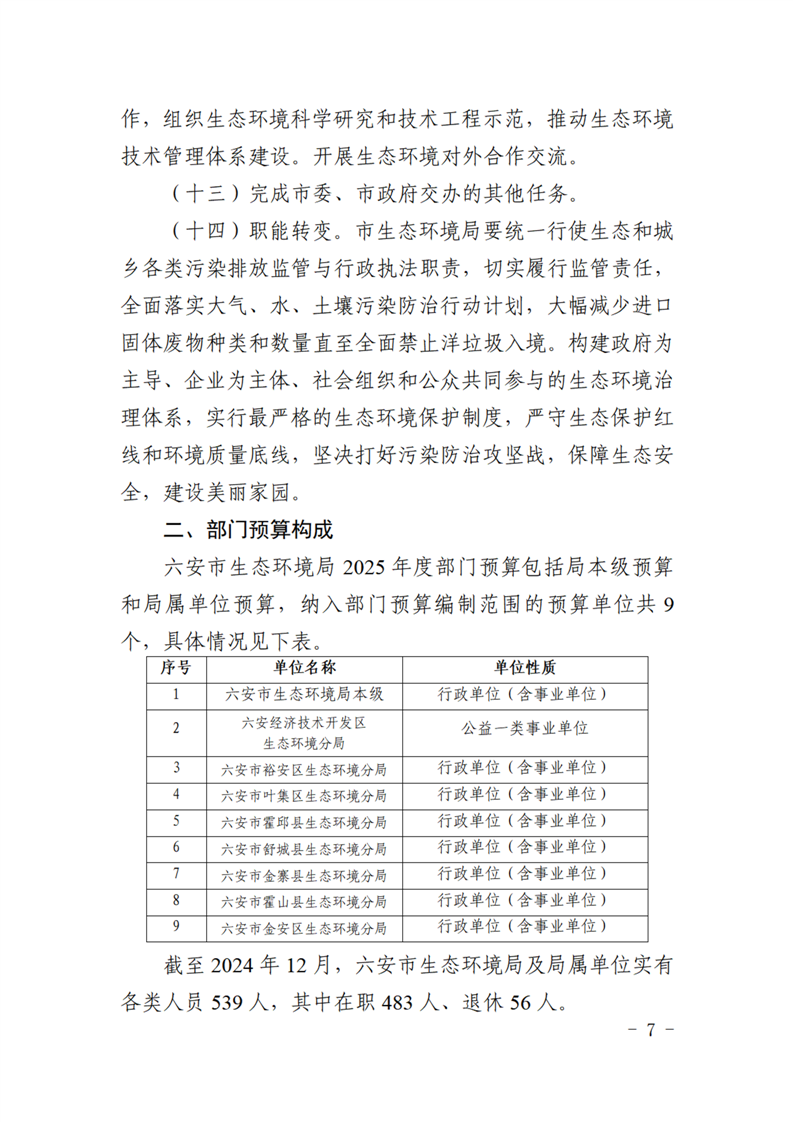 作，组织生态环境科学研究和技术工程示范，推动生态环境技术管理体系建设。开展生态环境对外合作交流。

（十三）完成市委、市政府交办的其他任务。

（十四）职能转变。市生态环境局要统一行使生态和城乡各类污染排放监管与行政执法职责，切实履行监管责任，全面落实大气、水、土壤污染防治行动计划，大幅减少进口固体废物种类和数量直至全面禁止洋垃圾入境。构建政府为主导、企业为主体、社会组织和公众共同参与的生态环境治理体系，实行最严格的生态环境保护制度，严守生态保护红线和环境质量底线，坚决打好污染防治攻坚战，保障生态安全，建设美丽家园。

二、部门预算构成

六安市生态环境局 2025 年度部门预算包括局本级预算和局属单位预算，纳入部门预算编制范围的预算单位共 9 个，具体情况见下表。

| 序号 | 单位名称 | 单位性质 |
|---|---|---|
| 1 | 六安市生态环境局本级 | 行政单位（含事业单位） |
| 2 | 六安经济技术开发区生态环境分局 | 公益一类事业单位 |
| 3 | 六安市裕安区生态环境分局 | 行政单位（含事业单位） |
| 4 | 六安市叶集区生态环境分局 | 行政单位（含事业单位） |
| 5 | 六安市霍邱县生态环境分局 | 行政单位（含事业单位） |
| 6 | 六安市舒城县生态环境分局 | 行政单位（含事业单位） |
| 7 | 六安市金寨县生态环境分局 | 行政单位（含事业单位） |
| 8 | 六安市霍山县生态环境分局 | 行政单位（含事业单位） |
| 9 | 六安市金安区生态环境分局 | 行政单位（含事业单位） |

截至 2024 年 12 月，六安市生态环境局及局属单位实有各类人员 539 人，其中在职 483 人、退休 56 人。

－ 7 －